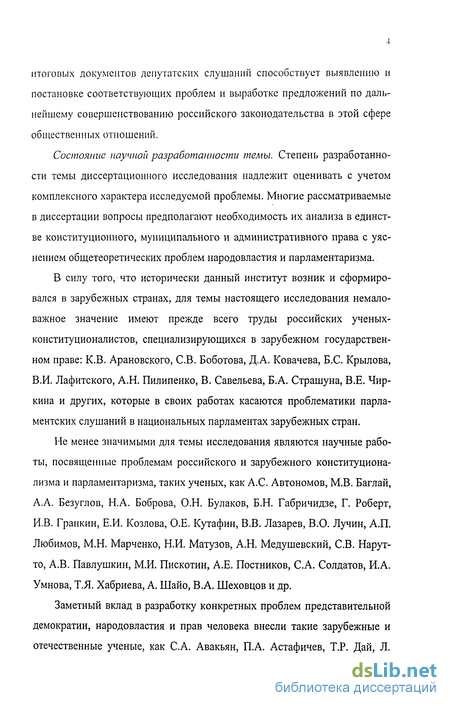 4

итоговых документов депутатских слушаний способствует выявлению и постановке соответствующих проблем и выработке предложений по дальнейшему совершенствованию российского законодательства в этой сфере общественных отношений.

Состояние научной разработанности темы. Степень разработанности темы диссертационного исследования надлежит оценивать с учетом комплексного характера исследуемой проблемы. Многие рассматриваемые в диссертации вопросы предполагают необходимость их анализа в единстве конституционного, муниципального и административного права с уяснением общетеоретических проблем народовластия и парламентаризма.

В силу того, что исторически данный институт возник и сформировался в зарубежных странах, для темы настоящего исследования немаловажное значение имеют прежде всего труды российских ученых-конституционалистов, специализирующихся в зарубежном государственном праве: К.В. Арановского, С.В. Боботова, Д.А. Ковачева, Б.С. Крылова, В.И. Лафитского, А.Н. Пилипенко, В. Савельева, Б.А. Страшуна, В.Е. Чиркина и других, которые в своих работах касаются проблематики парламентских слушаний в национальных парламентах зарубежных стран.

Не менее значимыми для темы исследования являются научные работы, посвященные проблемам российского и зарубежного конституционализма и парламентаризма, таких ученых, как А.С. Автономов, М.В. Баглай, А.А. Безуглов, Н.А. Боброва, О.Н. Булаков, Б.Н. Габричидзе, Г. Роберт, И.В. Гранкин, Е.И. Козлова, О.Е. Кутафин, В.В. Лазарев, В.О. Лучин, А.П. Любимов, М.Н. Марченко, Н.И. Матузов, А.Н. Медушевский, С.В. Нарутто, А.В. Павлушкин, М.И. Пискотин, А.Е. Постников, С.А. Солдатов, И.А. Умнова, Т.Я. Хабриева, А. Шайо, В.А. Шеховцов и др.

Заметный вклад в разработку конкретных проблем представительной демократии, народовластия и прав человека внесли такие зарубежные и отечественные ученые, как С.А. Авакьян, П.А. Астафичев, Т.Р. Дай, Л.

dsLib.net
библиотека диссертаций